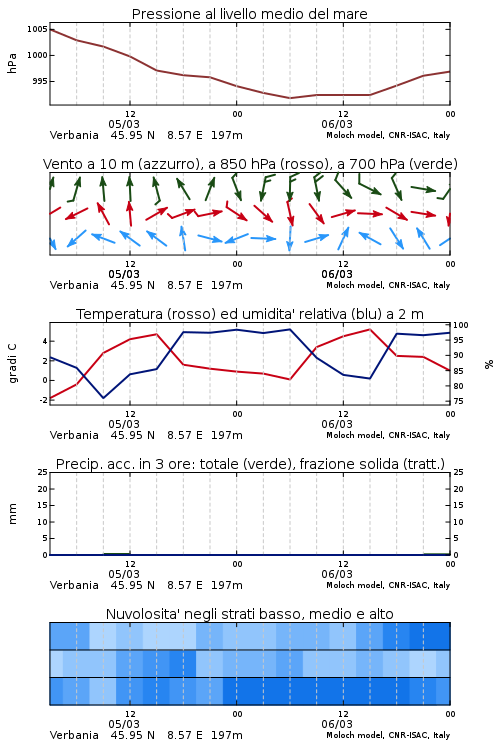 Pressione al livello medio del mare

hPa

1005
1000
995

12
05/03
00
12
06/03
00

Verbania 45.95 N 8.57 E 197m
Moloch model, CNR-ISAC, Italy

Vento a 10 m (azzurro), a 850 hPa (rosso), a 700 hPa (verde)

12
05/03
00
12
06/03
00

Verbania 45.95 N 8.57 E 197m
Moloch model, CNR-ISAC, Italy

Temperatura (rosso) ed umidita' relativa (blu) a 2 m

gradi C

4
2
0
-2

100
95
90
85
80
75

%

12
05/03
00
12
06/03
00

Verbania 45.95 N 8.57 E 197m
Moloch model, CNR-ISAC, Italy

Precip. acc. in 3 ore: totale (verde), frazione solida (tratt.)

mm

25
20
15
10
5
0

25
20
15
10
5
0

12
05/03
00
12
06/03
00

Verbania 45.95 N 8.57 E 197m
Moloch model, CNR-ISAC, Italy

Nuvolosita' negli strati basso, medio e alto

12
05/03
00
12
06/03
00

Verbania 45.95 N 8.57 E 197m
Moloch model, CNR-ISAC, Italy